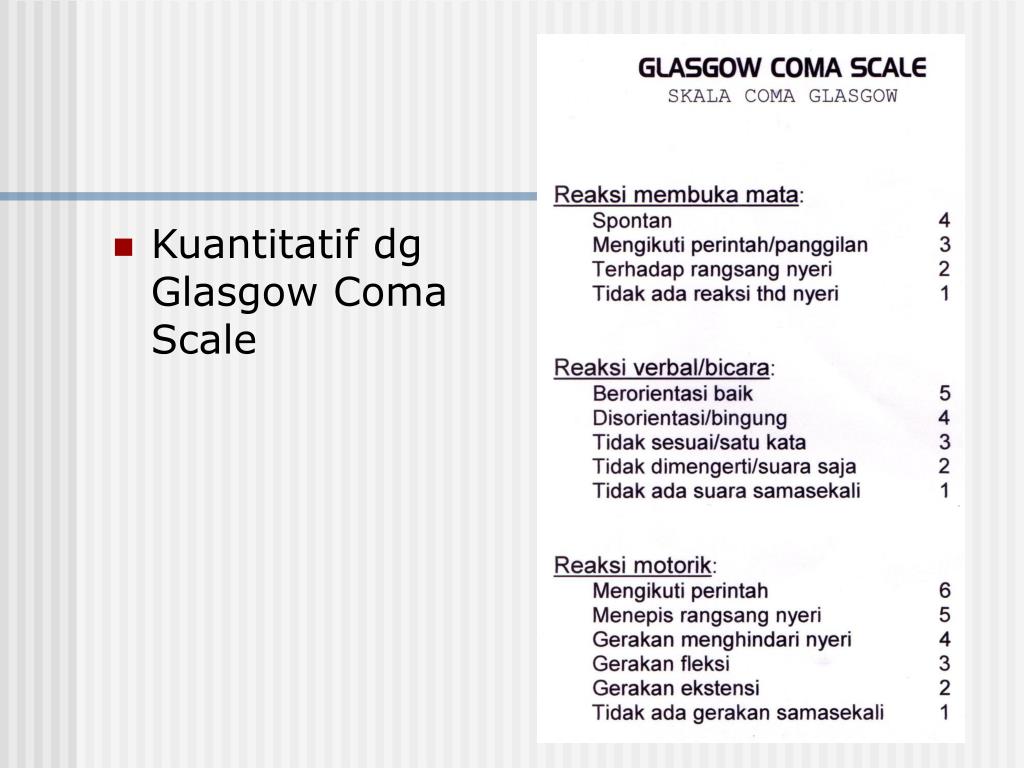 Kuantitatif dg Glasgow Coma Scale

GLASGOW COMA SCALE
SKALA COMA GLASGOW

Reaksi membuka mata:

| | |
|---|---|
| Spontan | 4 |
| Mengikuti perintah/panggilan | 3 |
| Terhadap rangsang nyeri | 2 |
| Tidak ada reaksi thd nyeri | 1 |

Reaksi verbal/bicara:

| | |
|---|---|
| Berorientasi baik | 5 |
| Disorientasi/bingung | 4 |
| Tidak sesuai/satu kata | 3 |
| Tidak dimengerti/suara saja | 2 |
| Tidak ada suara samasekali | 1 |

Reaksi motorik:

| | |
|---|---|
| Mengikuti perintah | 6 |
| Menepis rangsang nyeri | 5 |
| Gerakan menghindari nyeri | 4 |
| Gerakan fleksi | 3 |
| Gerakan ekstensi | 2 |
| Tidak ada gerakan samasekali | 1 |